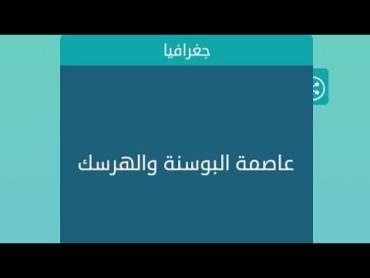 جغرافيا

عاصمة البوسنة والهرسك